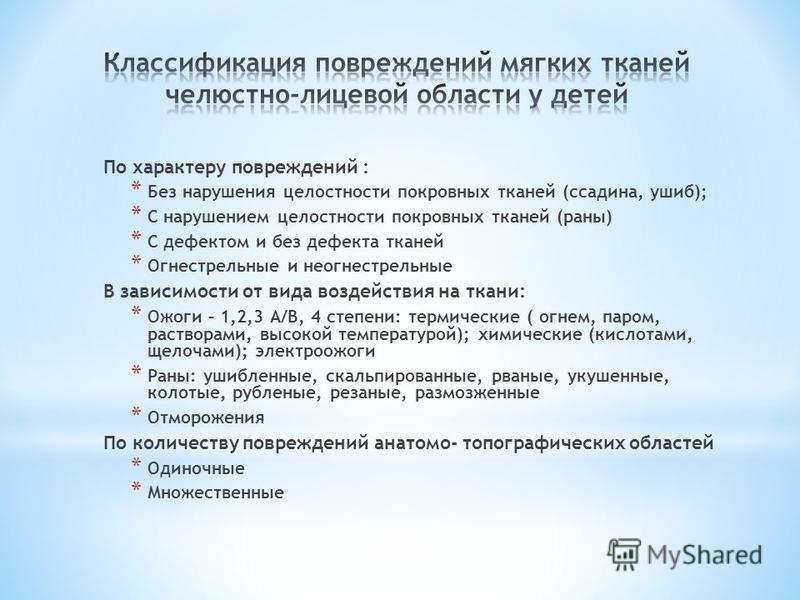 Классификация повреждений мягких тканей челюстно-лицевой области у детей

По характеру повреждений :

* Без нарушения целостности покровных тканей (ссадина, ушиб);
* С нарушением целостности покровных тканей (раны)
* С дефектом и без дефекта тканей
* Огнестрельные и неогнестрельные

В зависимости от вида воздействия на ткани:

* Ожоги – 1,2,3 А/В, 4 степени: термические ( огнем, паром, растворами, высокой температурой); химические (кислотами, щелочами); электроожоги
* Раны: ушибленные, скальпированные, рваные, укушенные, колотые, рубленые, резаные, размозженные
* Отморожения

По количеству повреждений анатомо- топографических областей

* Одиночные
* Множественные

MyShared